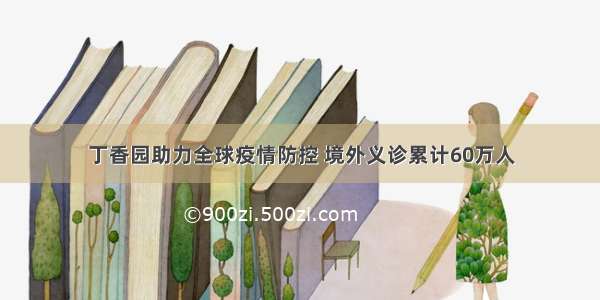 丁香园助力全球疫情防控 境外义诊累计60万人

©900zi.500zi.com